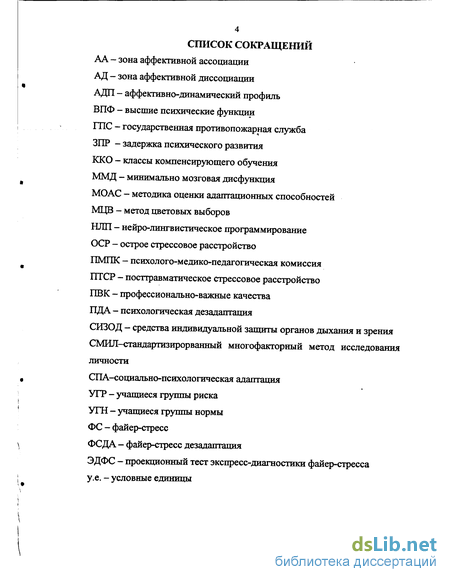 4

СПИСОК СОКРАЩЕНИЙ

АА – зона аффективной ассоциации

АД – зона аффективной диссоциации

АДП – аффективно-динамический профиль

ВПФ – высшие психические функции

ГПС – государственная противопожарная служба

ЗПР – задержка психического развития

ККО – классы компенсирующего обучения

ММД – минимально мозговая дисфункция

МОАС – методика оценки адаптационных способностей

МЦВ – метод цветовых выборов

НЛП – нейро-лингвистическое программирование

ОСР – острое стрессовое расстройство

ПМПК – психолого-медико-педагогическая комиссия

ПТСР – посттравматическое стрессовое расстройство

ПВК – профессионально-важные качества

ПДА – психологическая дезадаптация

СИЗОД – средства индивидуальной защиты органов дыхания и зрения

СМИЛ–стандартизирорванный многофакторный метод исследования личности

СПА–социально-психологическая адаптация

УГР – учащиеся группы риска

УГН – учащиеся группы нормы

ФС – файер-стресс

ФСДА – файер-стресс дезадаптация

ЭДФС – проекционный тест экспресс-диагностики файер-стресса

у.е. – условные единицы

dsLib.net
библиотека диссертаций